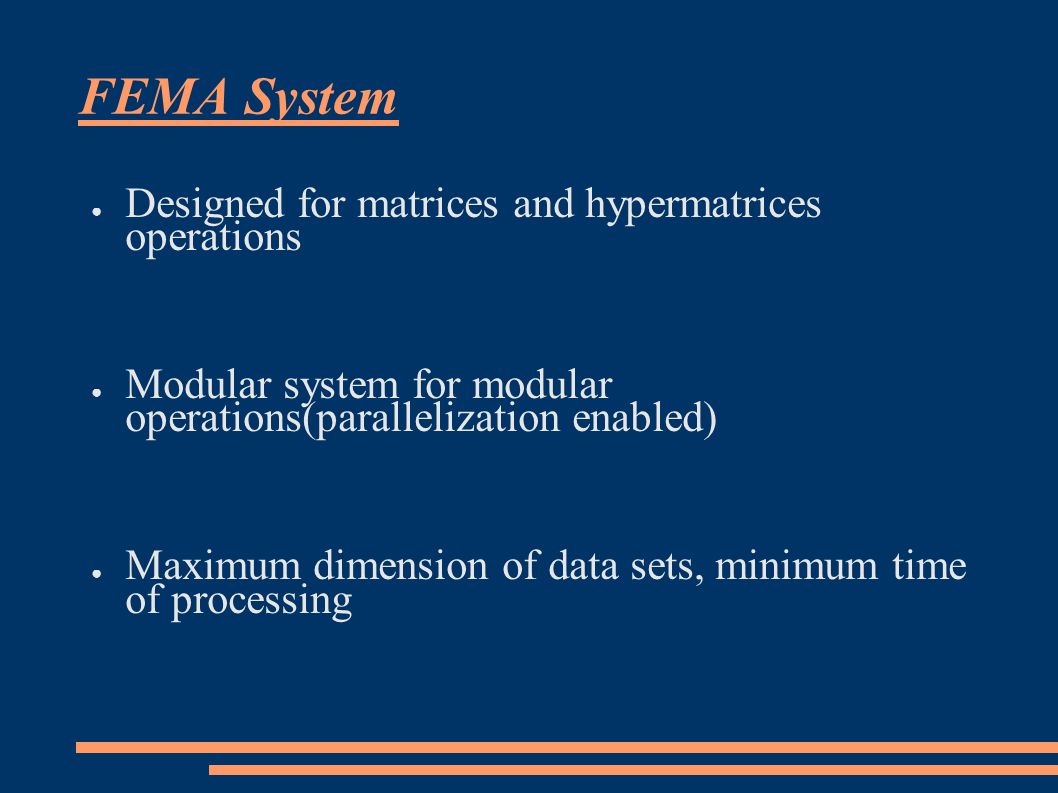 FEMA System

● Designed for matrices and hypermatrices operations

● Modular system for modular operations(parallelization enabled)

● Maximum dimension of data sets, minimum time of processing